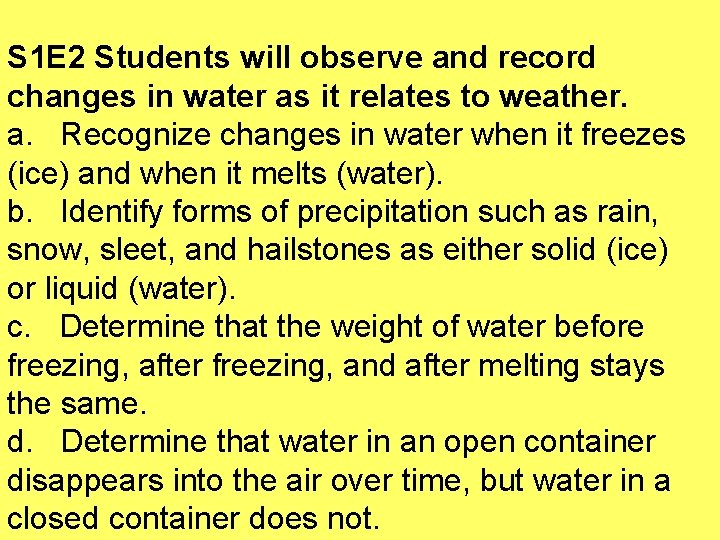 S1E2 Students will observe and record changes in water as it relates to weather.

a. Recognize changes in water when it freezes (ice) and when it melts (water).

b. Identify forms of precipitation such as rain, snow, sleet, and hailstones as either solid (ice) or liquid (water).

c. Determine that the weight of water before freezing, after freezing, and after melting stays the same.

d. Determine that water in an open container disappears into the air over time, but water in a closed container does not.